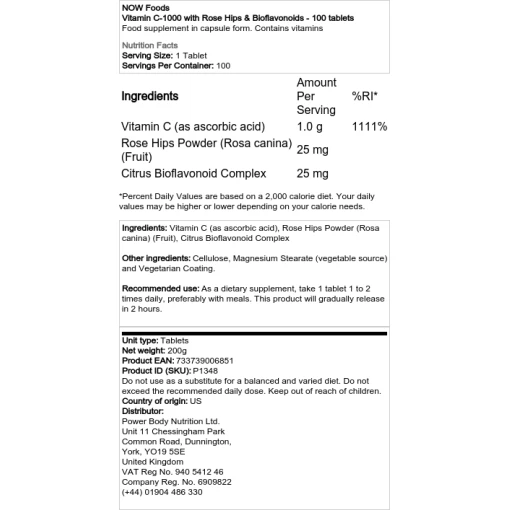 NOW Foods
Vitamin C-1000 with Rose Hips & Bioflavonoids - 100 tablets
Food supplement in capsule form. Contains vitamins

Nutrition Facts
Serving Size: 1 Tablet
Servings Per Container: 100

| Ingredients | Amount Per Serving | %RI* |
|---|---|---|
| Vitamin C (as ascorbic acid) | 1.0 g | 1111% |
| Rose Hips Powder (Rosa canina) (Fruit) | 25 mg | |
| Citrus Bioflavonoid Complex | 25 mg | |

*Percent Daily Values are based on a 2,000 calorie diet. Your daily values may be higher or lower depending on your calorie needs.

Ingredients: Vitamin C (as ascorbic acid), Rose Hips Powder (Rosa canina) (Fruit), Citrus Bioflavonoid Complex

Other ingredients: Cellulose, Magnesium Stearate (vegetable source) and Vegetarian Coating.

Recommended use: As a dietary supplement, take 1 tablet 1 to 2 times daily, preferably with meals. This product will gradually release in 2 hours.

Unit type: Tablets
Net weight: 200g
Product EAN: 733739006851
Product ID (SKU): P1348
Do not use as a substitute for a balanced and varied diet. Do not exceed the recommended daily dose. Keep out of reach of children.
Country of origin: US
Distributor:
Power Body Nutrition Ltd.
Unit 11 Chessingham Park
Common Road, Dunnington,
York, YO19 5SE
United Kingdom
VAT Reg No. 940 5412 46
Company Reg. No. 6909822
(+44) 01904 486 330